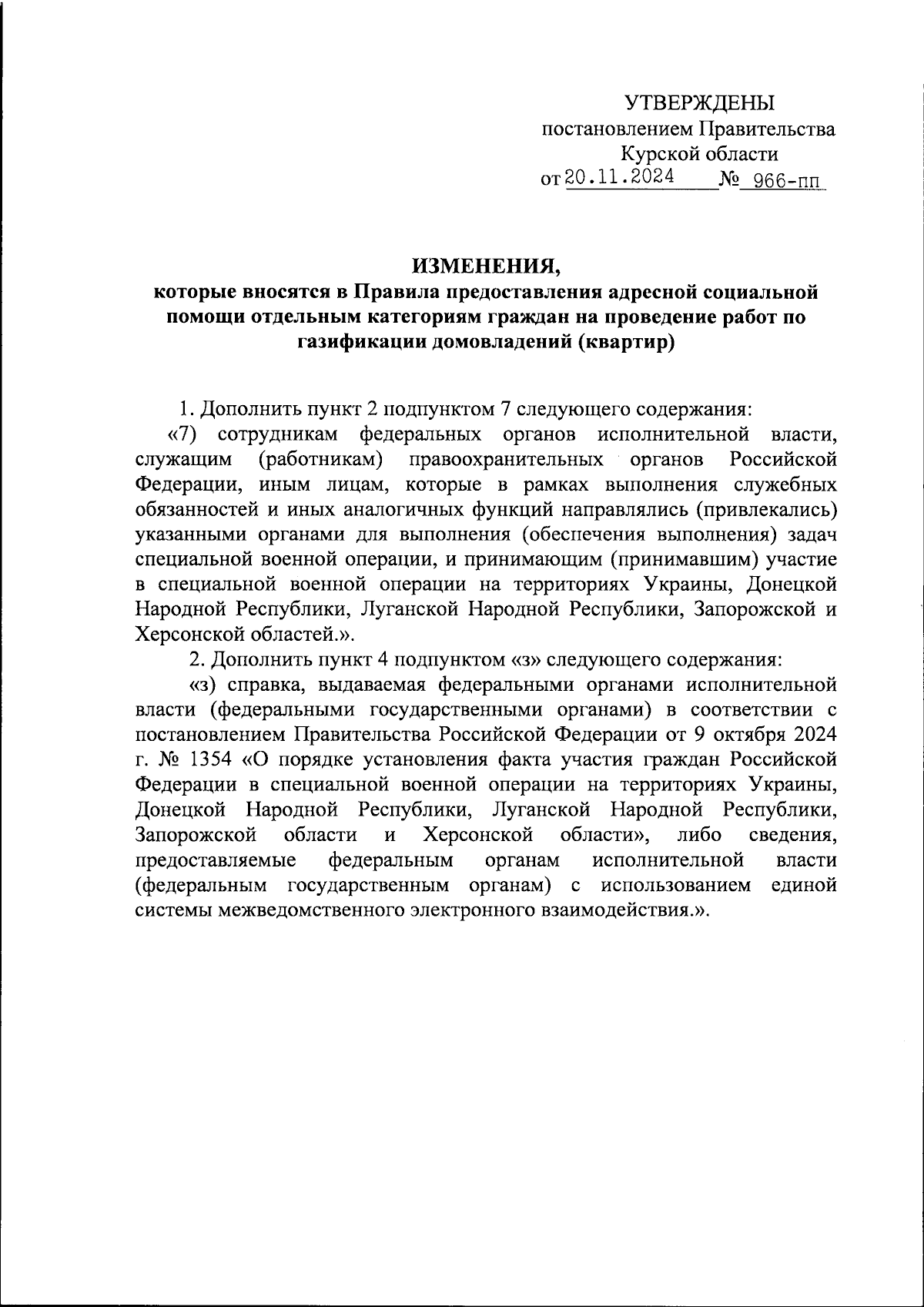 УТВЕРЖДЕНЫ
постановлением Правительства
Курской области
от 20.11.2024 № 966-пп

ИЗМЕНЕНИЯ,
которые вносятся в Правила предоставления адресной социальной помощи отдельным категориям граждан на проведение работ по газификации домовладений (квартир)

1. Дополнить пункт 2 подпунктом 7 следующего содержания:

«7) сотрудникам федеральных органов исполнительной власти, служащим (работникам) правоохранительных органов Российской Федерации, иным лицам, которые в рамках выполнения служебных обязанностей и иных аналогичных функций направлялись (привлекались) указанными органами для выполнения (обеспечения выполнения) задач специальной военной операции, и принимающим (принимавшим) участие в специальной военной операции на территориях Украины, Донецкой Народной Республики, Луганской Народной Республики, Запорожской и Херсонской областей.».

2. Дополнить пункт 4 подпунктом «з» следующего содержания:

«з) справка, выдаваемая федеральными органами исполнительной власти (федеральными государственными органами) в соответствии с постановлением Правительства Российской Федерации от 9 октября 2024 г. № 1354 «О порядке установления факта участия граждан Российской Федерации в специальной военной операции на территориях Украины, Донецкой Народной Республики, Луганской Народной Республики, Запорожской области и Херсонской области», либо сведения, предоставляемые федеральным органам исполнительной власти (федеральным государственным органам) с использованием единой системы межведомственного электронного взаимодействия.».